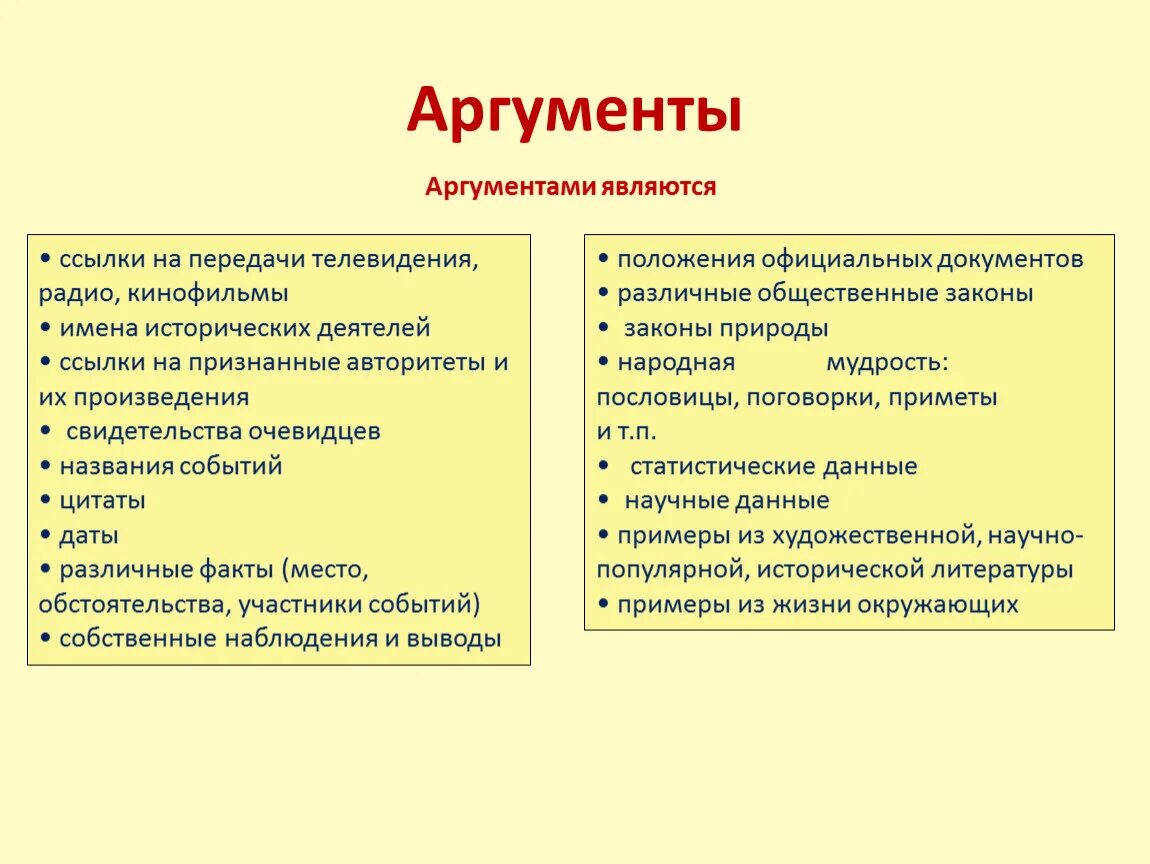 Аргументы

Аргументами являются

• ссылки на передачи телевидения, радио, кинофильмы
• имена исторических деятелей
• ссылки на признанные авторитеты и их произведения
• свидетельства очевидцев
• названия событий
• цитаты
• даты
• различные факты (место, обстоятельства, участники событий)
• собственные наблюдения и выводы

• положения официальных документов
• различные общественные законы
• законы природы
• народная мудрость: пословицы, поговорки, приметы и т.п.
• статистические данные
• научные данные
• примеры из художественной, научно-популярной, исторической литературы
• примеры из жизни окружающих